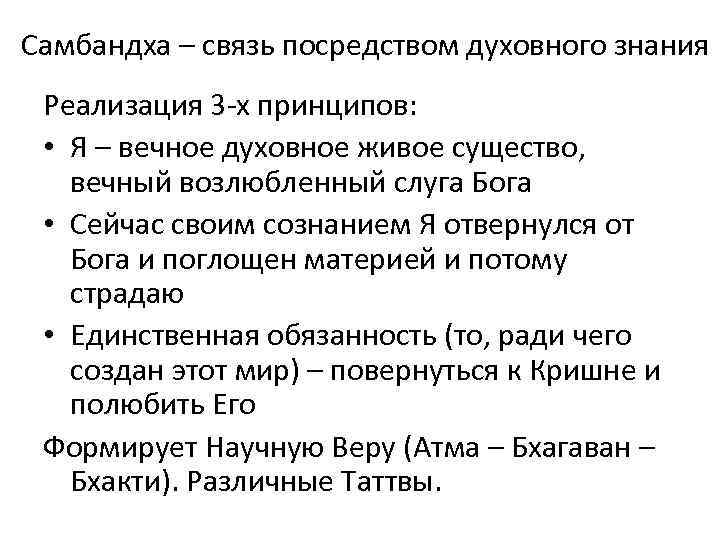 Самбандха – связь посредством духовного знания

Реализация 3-х принципов:

• Я – вечное духовное живое существо, вечный возлюбленный слуга Бога
• Сейчас своим сознанием Я отвернулся от Бога и поглощен материей и потому страдаю
• Единственная обязанность (то, ради чего создан этот мир) – повернуться к Кришне и полюбить Его

Формирует Научную Веру (Атма – Бхагаван – Бхакти). Различные Таттвы.